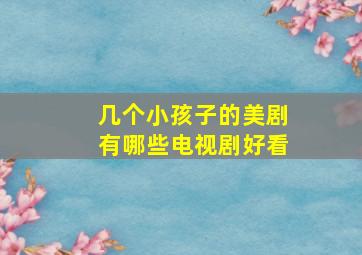 几个小孩子的美剧
有哪些电视剧好看